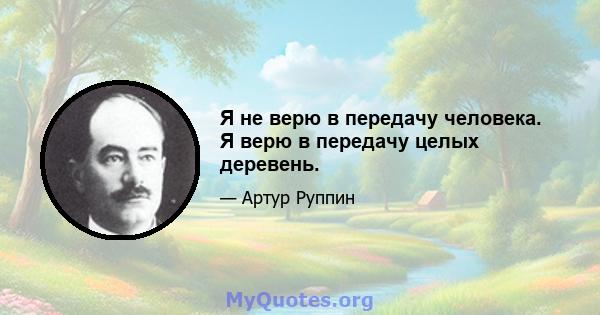 Я не верю в передачу человека. Я верю в передачу целых деревень.

— Артур Руппин

MyQuotes.org